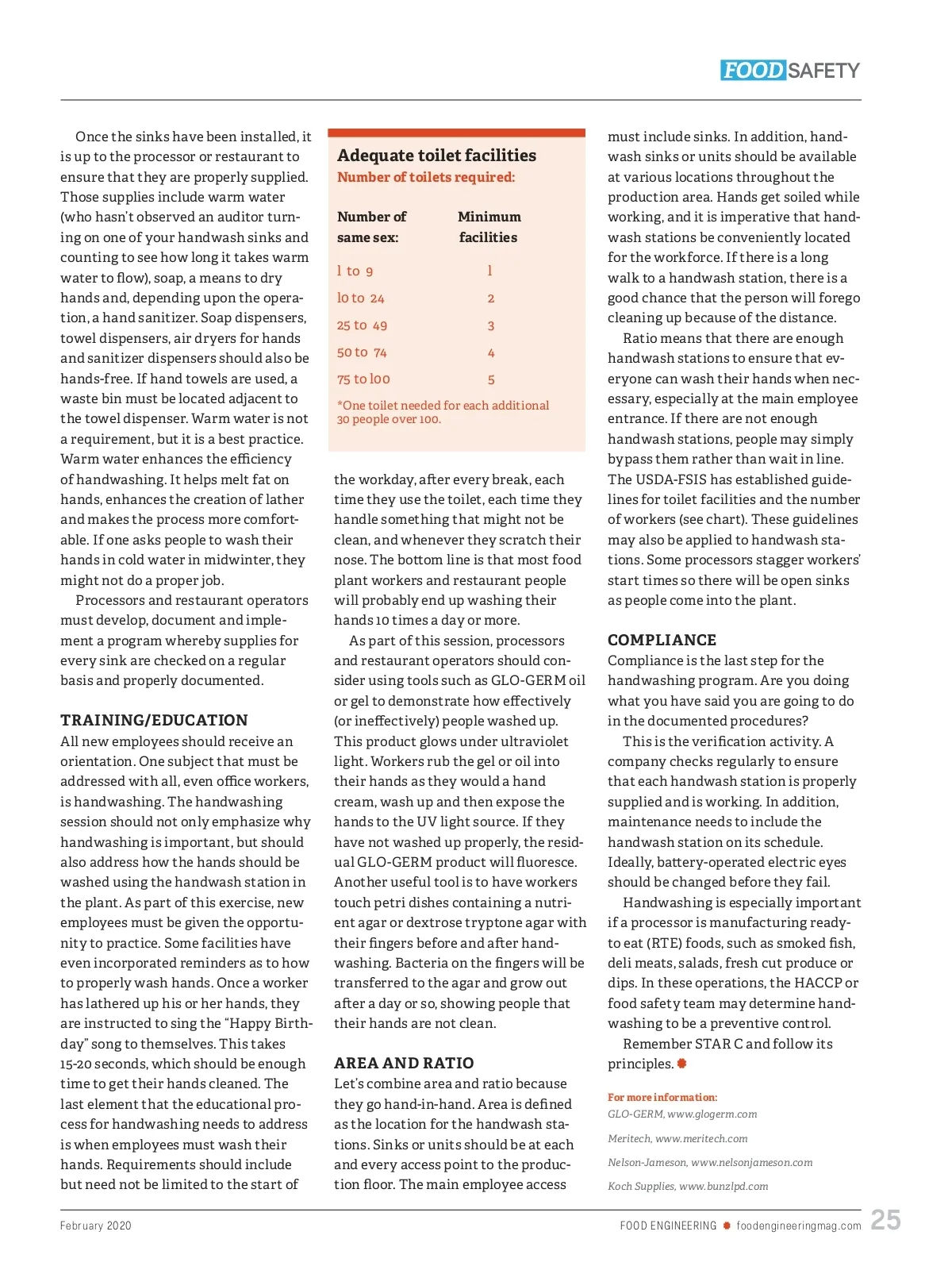 FOOD SAFETY

Once the sinks have been installed, it is up to the processor or restaurant to ensure that they are properly supplied. Those supplies include warm water (who hasn't observed an auditor turning on one of your handwash sinks and counting to see how long it takes warm water to flow), soap, a means to dry hands and, depending upon the operation, a hand sanitizer. Soap dispensers, towel dispensers, air dryers for hands and sanitizer dispensers should also be hands-free. If hand towels are used, a waste bin must be located adjacent to the towel dispenser. Warm water is not a requirement, but it is a best practice. Warm water enhances the efficiency of handwashing. It helps melt fat on hands, enhances the creation of lather and makes the process more comfortable. If one asks people to wash their hands in cold water in midwinter, they might not do a proper job.

Processors and restaurant operators must develop, document and implement a program whereby supplies for every sink are checked on a regular basis and properly documented.

TRAINING/EDUCATION
All new employees should receive an orientation. One subject that must be addressed with all, even office workers, is handwashing. The handwashing session should not only emphasize why handwashing is important, but should also address how the hands should be washed using the handwash station in the plant. As part of this exercise, new employees must be given the opportunity to practice. Some facilities have even incorporated reminders as to how to properly wash hands. Once a worker has lathered up his or her hands, they are instructed to sing the "Happy Birthday" song to themselves. This takes 15-20 seconds, which should be enough time to get their hands cleaned. The last element that the educational process for handwashing needs to address is when employees must wash their hands. Requirements should include but need not be limited to the start of

Adequate toilet facilities
Number of toilets required:

| Number of same sex: | Minimum facilities |
|---|---|
| 1 to 9 | 1 |
| 10 to 24 | 2 |
| 25 to 49 | 3 |
| 50 to 74 | 4 |
| 75 to 100 | 5 |

*One toilet needed for each additional 30 people over 100.

the workday, after every break, each time they use the toilet, each time they handle something that might not be clean, and whenever they scratch their nose. The bottom line is that most food plant workers and restaurant people will probably end up washing their hands 10 times a day or more.

As part of this session, processors and restaurant operators should consider using tools such as GLO-GERM oil or gel to demonstrate how effectively (or ineffectively) people washed up. This product glows under ultraviolet light. Workers rub the gel or oil into their hands as they would a hand cream, wash up and then expose the hands to the UV light source. If they have not washed up properly, the residual GLO-GERM product will fluoresce. Another useful tool is to have workers touch petri dishes containing a nutrient agar or dextrose tryptone agar with their fingers before and after handwashing. Bacteria on the fingers will be transferred to the agar and grow out after a day or so, showing people that their hands are not clean.

AREA AND RATIO
Let's combine area and ratio because they go hand-in-hand. Area is defined as the location for the handwash stations. Sinks or units should be at each and every access point to the production floor. The main employee access must include sinks. In addition, handwash sinks or units should be available at various locations throughout the production area. Hands get soiled while working, and it is imperative that handwash stations be conveniently located for the workforce. If there is a long walk to a handwash station, there is a good chance that the person will forego cleaning up because of the distance.

Ratio means that there are enough handwash stations to ensure that everyone can wash their hands when necessary, especially at the main employee entrance. If there are not enough handwash stations, people may simply bypass them rather than wait in line. The USDA-FSIS has established guidelines for toilet facilities and the number of workers (see chart). These guidelines may also be applied to handwash stations. Some processors stagger workers' start times so there will be open sinks as people come into the plant.

COMPLIANCE
Compliance is the last step for the handwashing program. Are you doing what you have said you are going to do in the documented procedures?

This is the verification activity. A company checks regularly to ensure that each handwash station is properly supplied and is working. In addition, maintenance needs to include the handwash station on its schedule. Ideally, battery-operated electric eyes should be changed before they fail.

Handwashing is especially important if a processor is manufacturing ready-to eat (RTE) foods, such as smoked fish, deli meats, salads, fresh cut produce or dips. In these operations, the HACCP or food safety team may determine handwashing to be a preventive control.

Remember STAR C and follow its principles.

For more information:
GLO-GERM, www.glogerm.com
Meritech, www.meritech.com
Nelson-Jameson, www.nelsonjameson.com
Koch Supplies, www.bunzlpd.com

February 2020 FOOD ENGINEERING foodengineeringmag.com 25